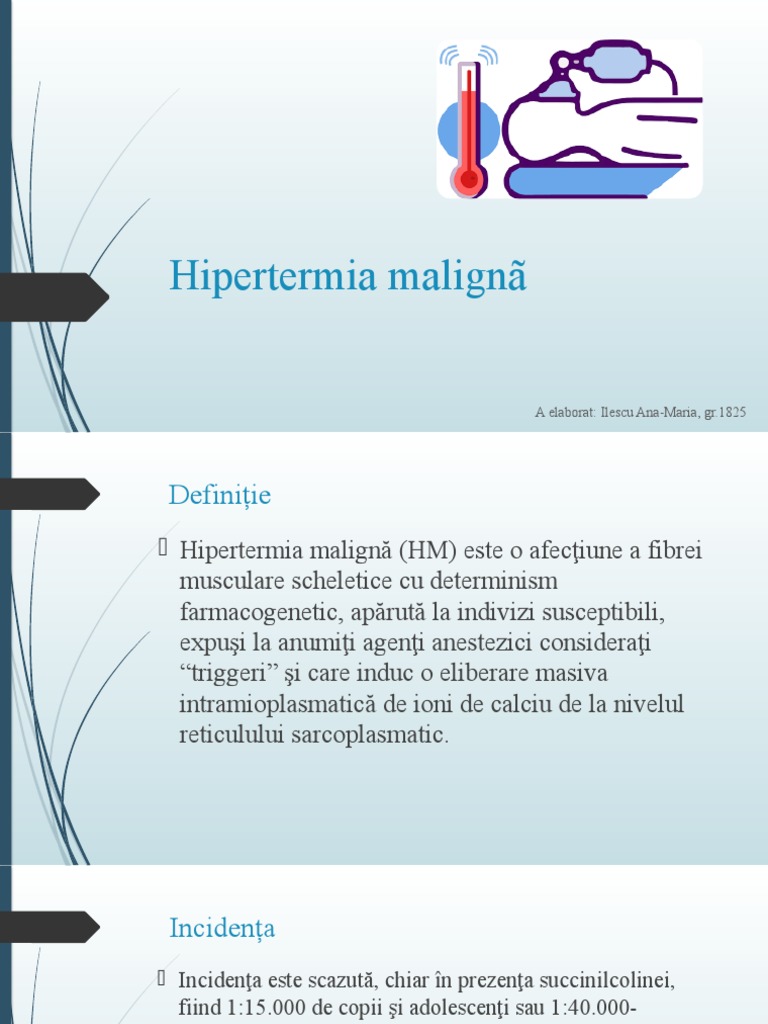 Hipertermia malignã

A elaborat: Ilescu Ana-Maria, gr.1825

Definiție

Hipertermia malignă (HM) este o afecţiune a fibrei musculare scheletice cu determinism farmacogenetic, apărută la indivizi susceptibili, expuşi la anumiţi agenţi anestezici consideraţi “triggeri” şi care induc o eliberare masiva intramioplasmatică de ioni de calciu de la nivelul reticulului sarcoplasmatic.

Incidența

Incidenţa este scazută, chiar în prezenţa succinilcolinei, fiind 1:15.000 de copii şi adolescenţi sau 1:40.000-